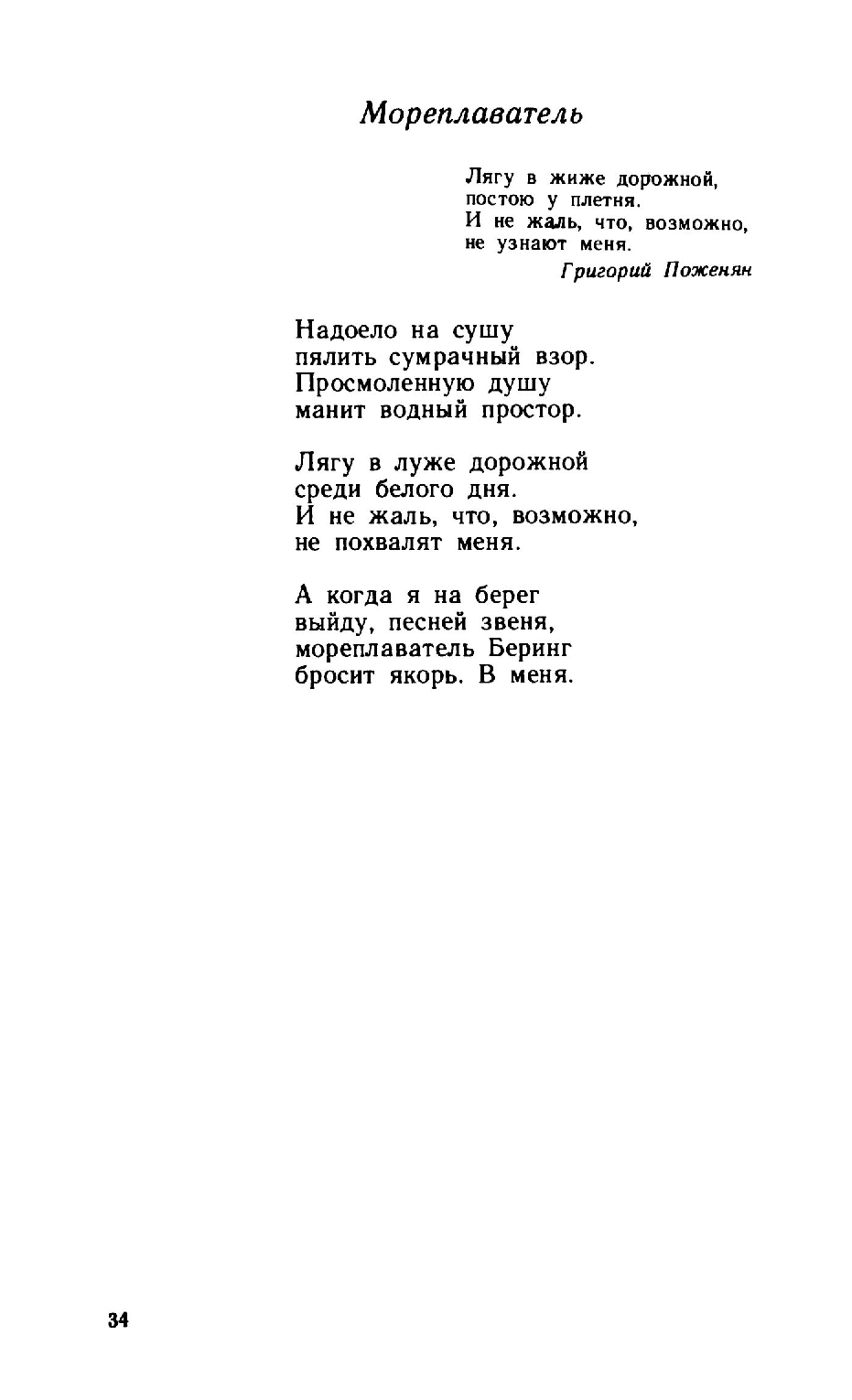 Мореплаватель

Лягу в жиже дорожной,
постою у плетня.
И не жаль, что, возможно,
не узнают меня.
Григорий Поженян

Надоело на сушу
пялить сумрачный взор.
Просмоленную душу
манит водный простор.

Лягу в луже дорожной
среди белого дня.
И не жаль, что, возможно,
не похвалят меня.

А когда я на берег
выйду, песней звеня,
мореплаватель Беринг
бросит якорь. В меня.

34